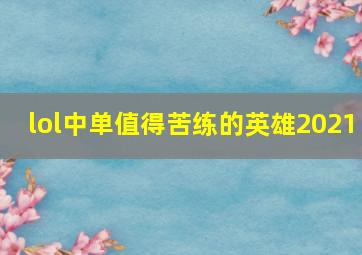 lol中单值得苦练的英雄2021